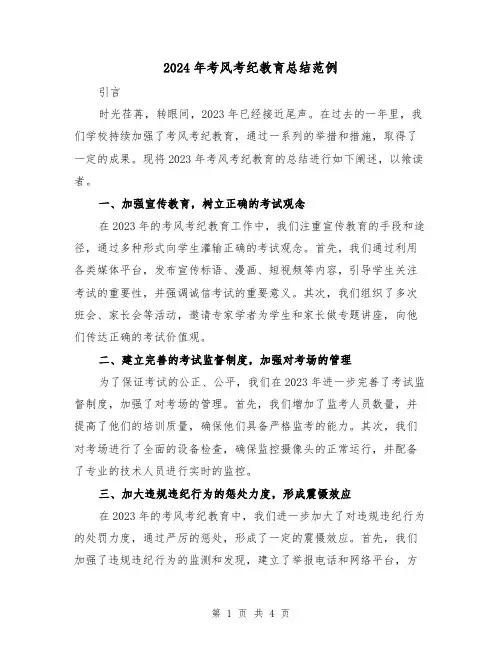 2024年考风考纪教育总结范例

引言

时光荏苒，转眼间，2023年已经接近尾声。在过去的一年里，我们学校持续加强了考风考纪教育，通过一系列的举措和措施，取得了一定的成果。现将2023年考风考纪教育的总结进行如下阐述，以飨读者。

一、加强宣传教育，树立正确的考试观念

在2023年的考风考纪教育工作中，我们注重宣传教育的手段和途径，通过多种形式向学生灌输正确的考试观念。首先，我们通过利用各类媒体平台，发布宣传标语、漫画、短视频等内容，引导学生关注考试的重要性，并强调诚信考试的重要意义。其次，我们组织了多次班会、家长会等活动，邀请专家学者为学生和家长做专题讲座，向他们传达正确的考试价值观。

二、建立完善的考试监督制度，加强对考场的管理

为了保证考试的公正、公平，我们在2023年进一步完善了考试监督制度，加强了对考场的管理。首先，我们增加了监考人员数量，并提高了他们的培训质量，确保他们具备严格监考的能力。其次，我们对考场进行了全面的设备检查，确保监控摄像头的正常运行，并配备了专业的技术人员进行实时的监控。

三、加大违规违纪行为的惩处力度，形成震慑效应

在2023年的考风考纪教育中，我们进一步加大了对违规违纪行为的处罚力度，通过严厉的惩处，形成了一定的震慑效应。首先，我们加强了违规违纪行为的监测和发现，建立了举报电话和网络平台，方

第 1 页 共 4 页